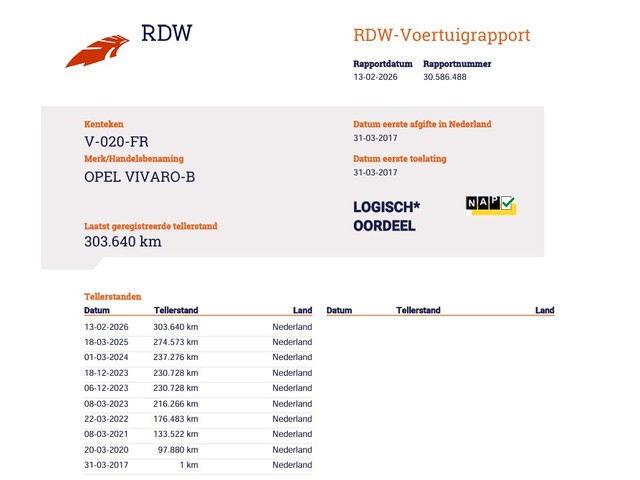 RDW

RDW-Voertuigrapport

Rapportdatum
13-02-2026

Rapportnummer
30.586.488

Kenteken
V-020-FR

Merk/Handelsbenaming
OPEL VIVARO-B

Laatst geregistreerde tellerstand
303.640 km

Datum eerste afgifte in Nederland
31-03-2017

Datum eerste toelating
31-03-2017

LOGISCH*
OORDEEL

NAP

Tellerstanden

| Datum | Tellerstand | Land |
|---|---|---|
| 13-02-2026 | 303.640 km | Nederland |
| 18-03-2025 | 274.573 km | Nederland |
| 01-03-2024 | 237.276 km | Nederland |
| 18-12-2023 | 230.728 km | Nederland |
| 06-12-2023 | 230.728 km | Nederland |
| 08-03-2023 | 216.266 km | Nederland |
| 22-03-2022 | 176.483 km | Nederland |
| 08-03-2021 | 133.522 km | Nederland |
| 20-03-2020 | 97.880 km | Nederland |
| 31-03-2017 | 1 km | Nederland |

| Datum | Tellerstand | Land |
|---|---|---|